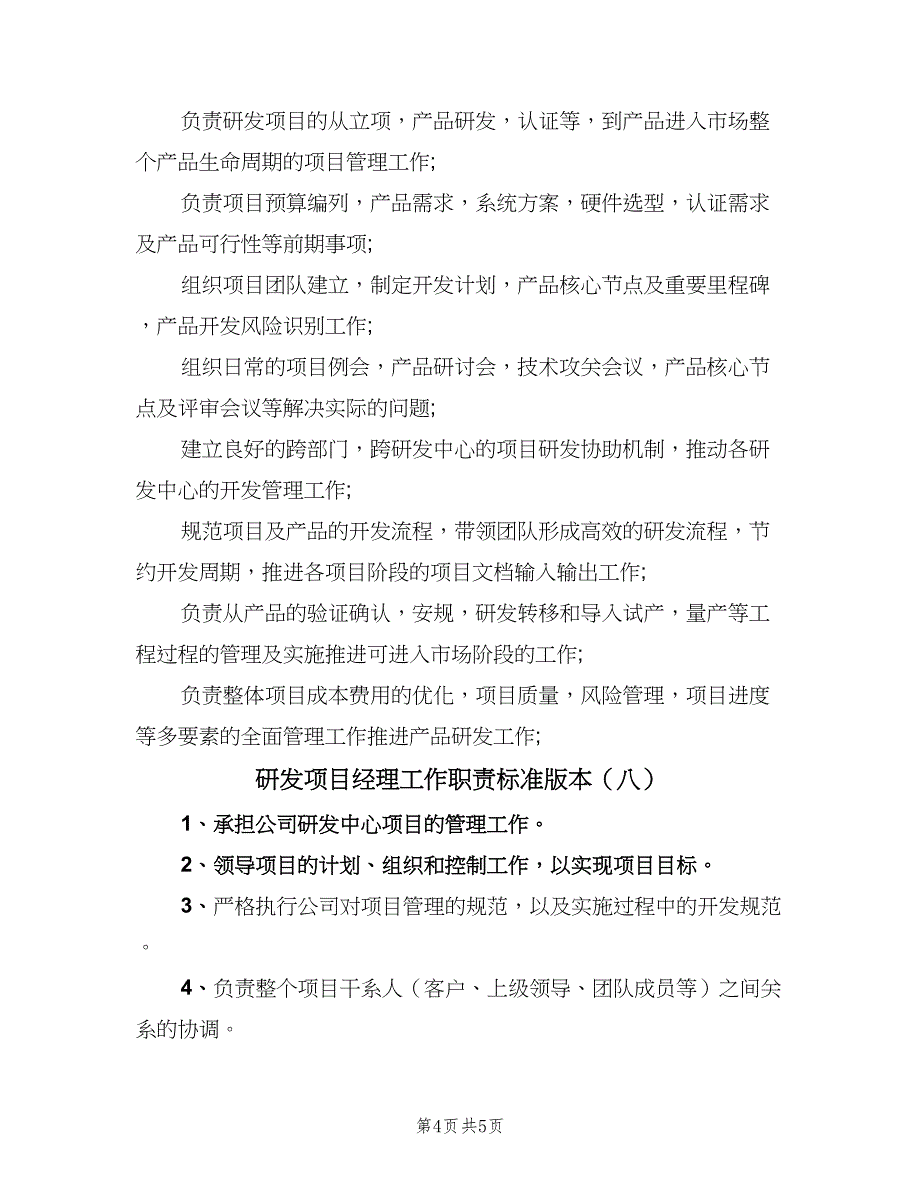 负责研发项目的从立项，产品研发，认证等，到产品进入市场整个产品生命周期的项目管理工作;

负责项目预算编列，产品需求，系统方案，硬件选型，认证需求及产品可行性等前期事项;

组织项目团队建立，制定开发计划，产品核心节点及重要里程碑，产品开发风险识别工作;

组织日常的项目例会，产品研讨会，技术攻关会议，产品核心节点及评审会议等解决实际的问题;

建立良好的跨部门，跨研发中心的项目研发协助机制，推动各研发中心的开发管理工作;

规范项目及产品的开发流程，带领团队形成高效的研发流程，节约开发周期，推进各项目阶段的项目文档输入输出工作;

负责从产品的验证确认，安规，研发转移和导入试产，量产等工程过程的管理及实施推进可进入市场阶段的工作;

负责整体项目成本费用的优化，项目质量，风险管理，项目进度等多要素的全面管理工作推进产品研发工作;

研发项目经理工作职责标准版本（八）

1、承担公司研发中心项目的管理工作。

2、领导项目的计划、组织和控制工作，以实现项目目标。

3、严格执行公司对项目管理的规范，以及实施过程中的开发规范。

4、负责整个项目干系人（客户、上级领导、团队成员等）之间关系的协调。

第4页 共5页